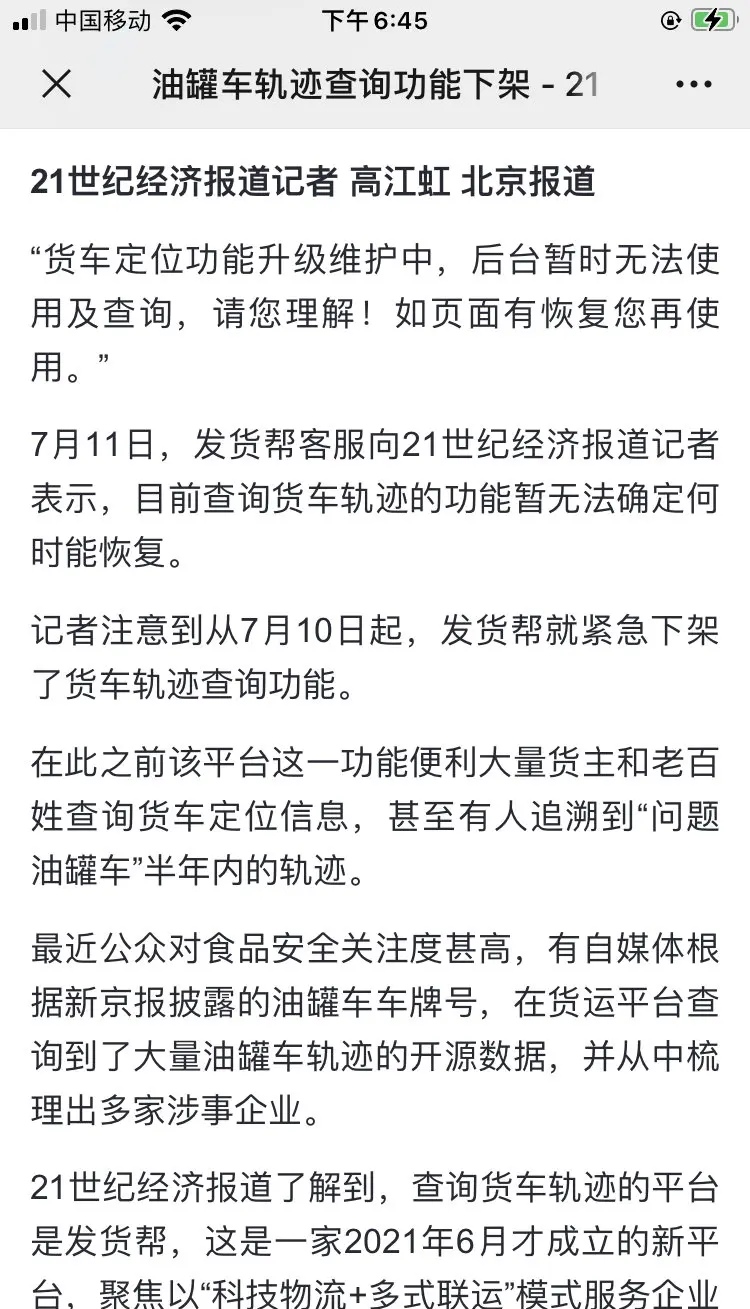 中国移动 下午6:45

油罐车轨迹查询功能下架 - 21

21世纪经济报道记者 高江虹 北京报道

“货车定位功能升级维护中，后台暂时无法使用及查询，请您理解！如页面有恢复您再使用。”

7月11日，发货帮客服向21世纪经济报道记者表示，目前查询货车轨迹的功能暂无法确定何时能恢复。

记者注意到从7月10日起，发货帮就紧急下架了货车轨迹查询功能。

在此之前该平台这一功能便利大量货主和老百姓查询货车定位信息，甚至有人追溯到“问题油罐车”半年内的轨迹。

最近公众对食品安全关注度甚高，有自媒体根据新京报披露的油罐车车牌号，在货运平台查询到了大量油罐车轨迹的开源数据，并从中梳理出多家涉事企业。

21世纪经济报道了解到，查询货车轨迹的平台是发货帮，这是一家2021年6月才成立的新平台，聚焦以“科技物流+多式联运”模式服务企业